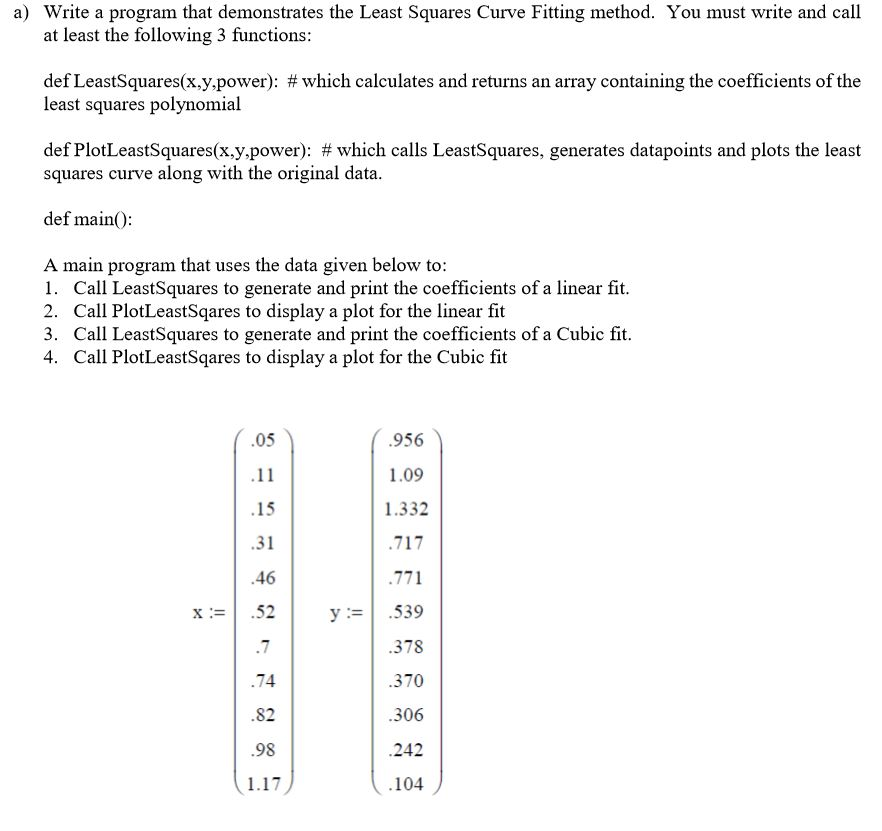 a) Write a program that demonstrates the Least Squares Curve Fitting method. You must write and call at least the following 3 functions:

def LeastSquares(x,y,power): # which calculates and returns an array containing the coefficients of the least squares polynomial

def PlotLeastSquares(x,y,power): # which calls LeastSquares, generates datapoints and plots the least squares curve along with the original data.

def main():

A main program that uses the data given below to:
1. Call LeastSquares to generate and print the coefficients of a linear fit.
2. Call PlotLeastSqares to display a plot for the linear fit
3. Call LeastSquares to generate and print the coefficients of a Cubic fit.
4. Call PlotLeastSqares to display a plot for the Cubic fit

$x := \begin{pmatrix} .05 \\ .11 \\ .15 \\ .31 \\ .46 \\ .52 \\ .7 \\ .74 \\ .82 \\ .98 \\ 1.17 \end{pmatrix}$ $y := \begin{pmatrix} .956 \\ 1.09 \\ 1.332 \\ .717 \\ .771 \\ .539 \\ .378 \\ .370 \\ .306 \\ .242 \\ .104 \end{pmatrix}$